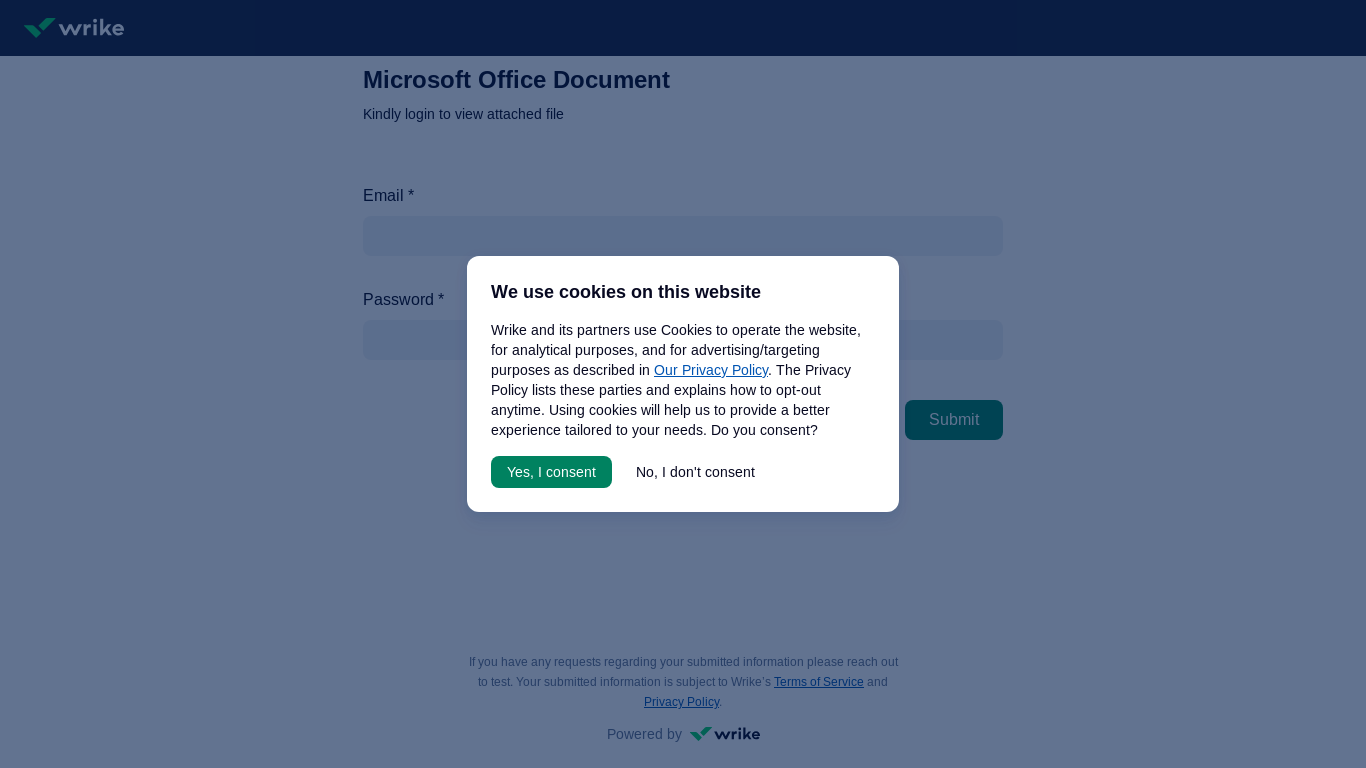 wrike

Microsoft Office Document

Kindly login to view attached file

Email *

Password *

Submit

We use cookies on this website

Wrike and its partners use Cookies to operate the website, for analytical purposes, and for advertising/targeting purposes as described in Our Privacy Policy. The Privacy Policy lists these parties and explains how to opt-out anytime. Using cookies will help us to provide a better experience tailored to your needs. Do you consent?

Yes, I consent

No, I don't consent

If you have any requests regarding your submitted information please reach out to test. Your submitted information is subject to Wrike's Terms of Service and Privacy Policy.

Powered by wrike